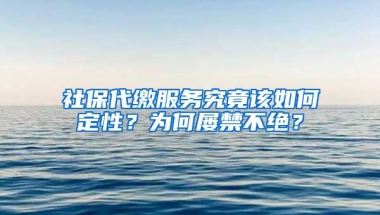 社保代缴服务究竟该如何定性？为何屡禁不绝？